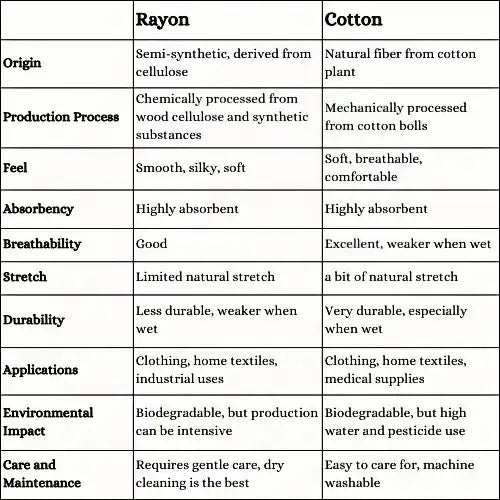 | | Rayon | Cotton |
|---|---|---|
| Origin | Semi-synthetic, derived from cellulose | Natural fiber from cotton plant |
| Production Process | Chemically processed from wood cellulose and synthetic substances | Mechanically processed from cotton bolls |
| Feel | Smooth, silky, soft | Soft, breathable, comfortable |
| Absorbency | Highly absorbent | Highly absorbent |
| Breathability | Good | Excellent, weaker when wet |
| Stretch | Limited natural stretch | a bit of natural stretch |
| Durability | Less durable, weaker when wet | Very durable, especially when wet |
| Applications | Clothing, home textiles, industrial uses | Clothing, home textiles, medical supplies |
| Environmental Impact | Biodegradable, but production can be intensive | Biodegradable, but high water and pesticide use |
| Care and Maintenance | Requires gentle care, dry cleaning is the best | Easy to care for, machine washable |